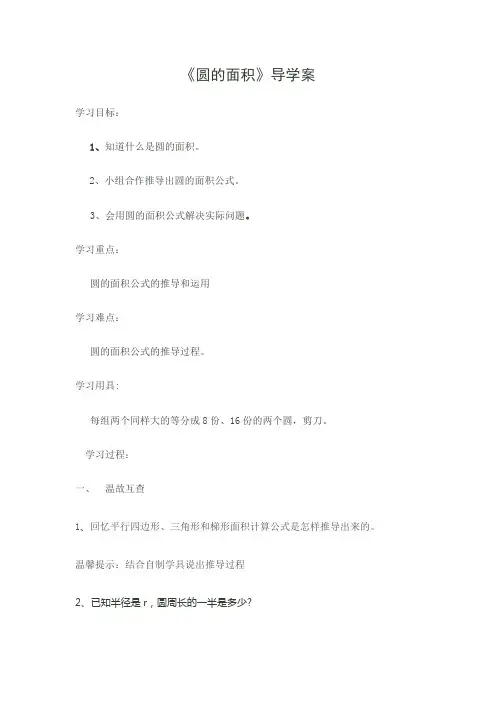 《圆的面积》导学案

学习目标：

1、知道什么是圆的面积。

2、小组合作推导出圆的面积公式。

3、会用圆的面积公式解决实际问题。

学习重点：

圆的面积公式的推导和运用

学习难点：

圆的面积公式的推导过程。

学习用具：

每组两个同样大的等分成 8 份、16 份的两个圆，剪刀。

学习过程：

一、 温故互查

1、回忆平行四边形、三角形和梯形面积计算公式是怎样推导出来的。

温馨提示：结合自制学具说出推导过程

2、已知半径是 r，圆周长的一半是多少？